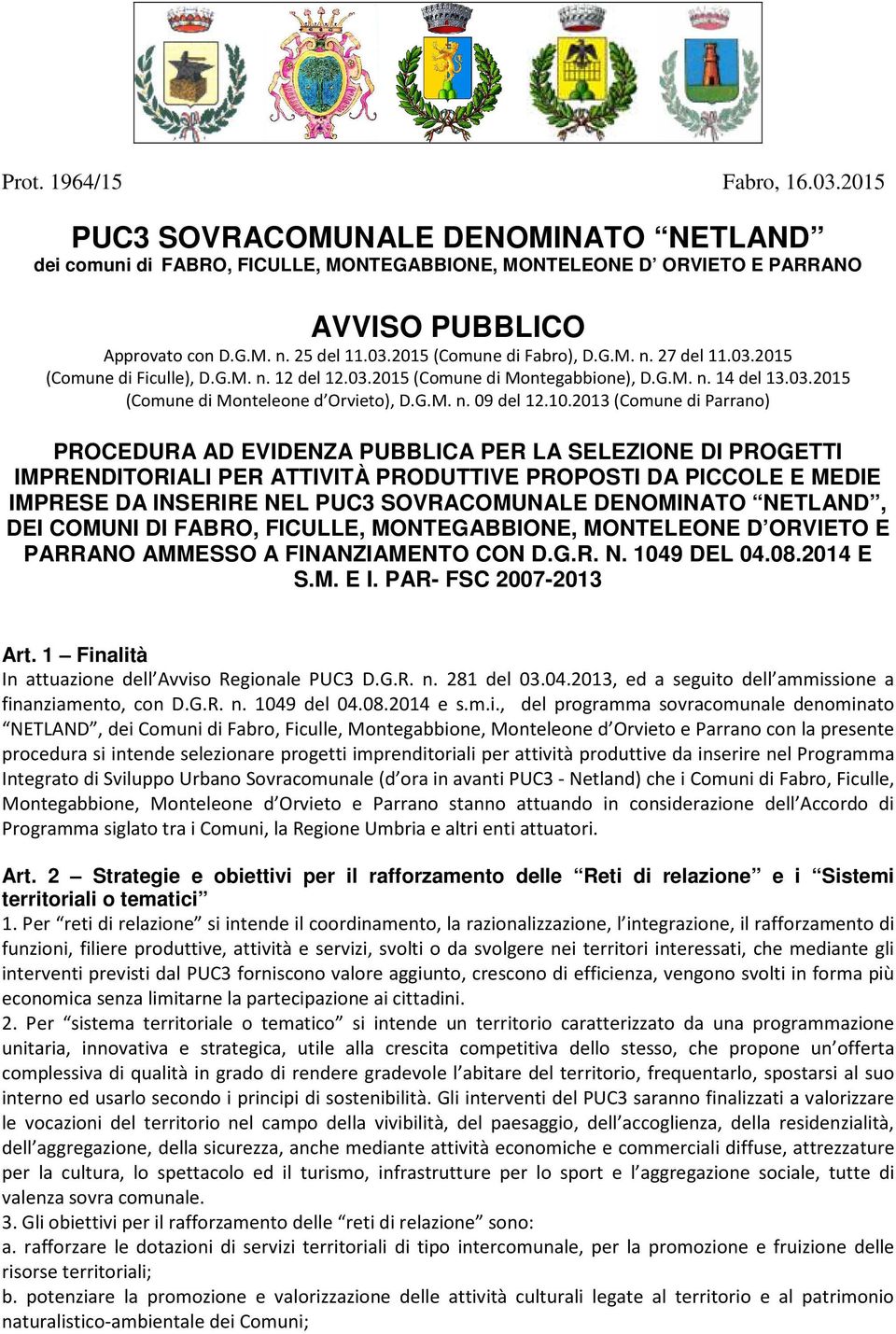 Prot. 1964/15

Fabro, 16.03.2015

PUC3 SOVRACOMUNALE DENOMINATO “NETLAND”
dei comuni di FABRO, FICULLE, MONTEGABBIONE, MONTELEONE D’ ORVIETO E PARRANO

AVVISO PUBBLICO
Approvato con D.G.M. n. 25 del 11.03.2015 (Comune di Fabro), D.G.M. n. 27 del 11.03.2015 (Comune di Ficulle), D.G.M. n. 12 del 12.03.2015 (Comune di Montegabbione), D.G.M. n. 14 del 13.03.2015 (Comune di Monteleone d’Orvieto), D.G.M. n. 09 del 12.10.2013 (Comune di Parrano)

PROCEDURA AD EVIDENZA PUBBLICA PER LA SELEZIONE DI PROGETTI IMPRENDITORIALI PER ATTIVITÀ PRODUTTIVE PROPOSTI DA PICCOLE E MEDIE IMPRESE DA INSERIRE NEL PUC3 SOVRACOMUNALE DENOMINATO “NETLAND”, DEI COMUNI DI FABRO, FICULLE, MONTEGABBIONE, MONTELEONE D’ORVIETO E PARRANO AMMESSO A FINANZIAMENTO CON D.G.R. N. 1049 DEL 04.08.2014 E S.M. E I. PAR- FSC 2007-2013

Art. 1 – Finalità
In attuazione dell’Avviso Regionale PUC3 D.G.R. n. 281 del 03.04.2013, ed a seguito dell’ammissione a finanziamento, con D.G.R. n. 1049 del 04.08.2014 e s.m.i., del programma sovracomunale denominato “NETLAND”, dei Comuni di Fabro, Ficulle, Montegabbione, Monteleone d’Orvieto e Parrano con la presente procedura si intende selezionare progetti imprenditoriali per attività produttive da inserire nel Programma Integrato di Sviluppo Urbano Sovracomunale (d’ora in avanti PUC3 - Netland) che i Comuni di Fabro, Ficulle, Montegabbione, Monteleone d’Orvieto e Parrano stanno attuando in considerazione dell’Accordo di Programma siglato tra i Comuni, la Regione Umbria e altri enti attuatori.

Art. 2 – Strategie e obiettivi per il rafforzamento delle “Reti di relazione” e i “Sistemi territoriali o tematici”
1. Per “reti di relazione” si intende il coordinamento, la razionalizzazione, l’integrazione, il rafforzamento di funzioni, filiere produttive, attività e servizi, svolti o da svolgere nei territori interessati, che mediante gli interventi previsti dal PUC3 forniscono valore aggiunto, crescono di efficienza, vengono svolti in forma più economica senza limitarne la partecipazione ai cittadini.
2. Per “sistema territoriale o tematico” si intende un territorio caratterizzato da una programmazione unitaria, innovativa e strategica, utile alla crescita competitiva dello stesso, che propone un’offerta complessiva di qualità in grado di rendere gradevole l’abitare del territorio, frequentarlo, spostarsi al suo interno ed usarlo secondo i principi di sostenibilità. Gli interventi del PUC3 saranno finalizzati a valorizzare le vocazioni del territorio nel campo della vivibilità, del paesaggio, dell’accoglienza, della residenzialità, dell’aggregazione, della sicurezza, anche mediante attività economiche e commerciali diffuse, attrezzature per la cultura, lo spettacolo ed il turismo, infrastrutture per lo sport e l’aggregazione sociale, tutte di valenza sovra comunale.
3. Gli obiettivi per il rafforzamento delle “reti di relazione” sono:
a. rafforzare le dotazioni di servizi territoriali di tipo intercomunale, per la promozione e fruizione delle risorse territoriali;
b. potenziare la promozione e valorizzazione delle attività culturali legate al territorio e al patrimonio naturalistico-ambientale dei Comuni;